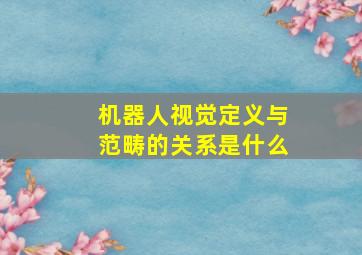 机器人视觉定义与范畴的关系是什么